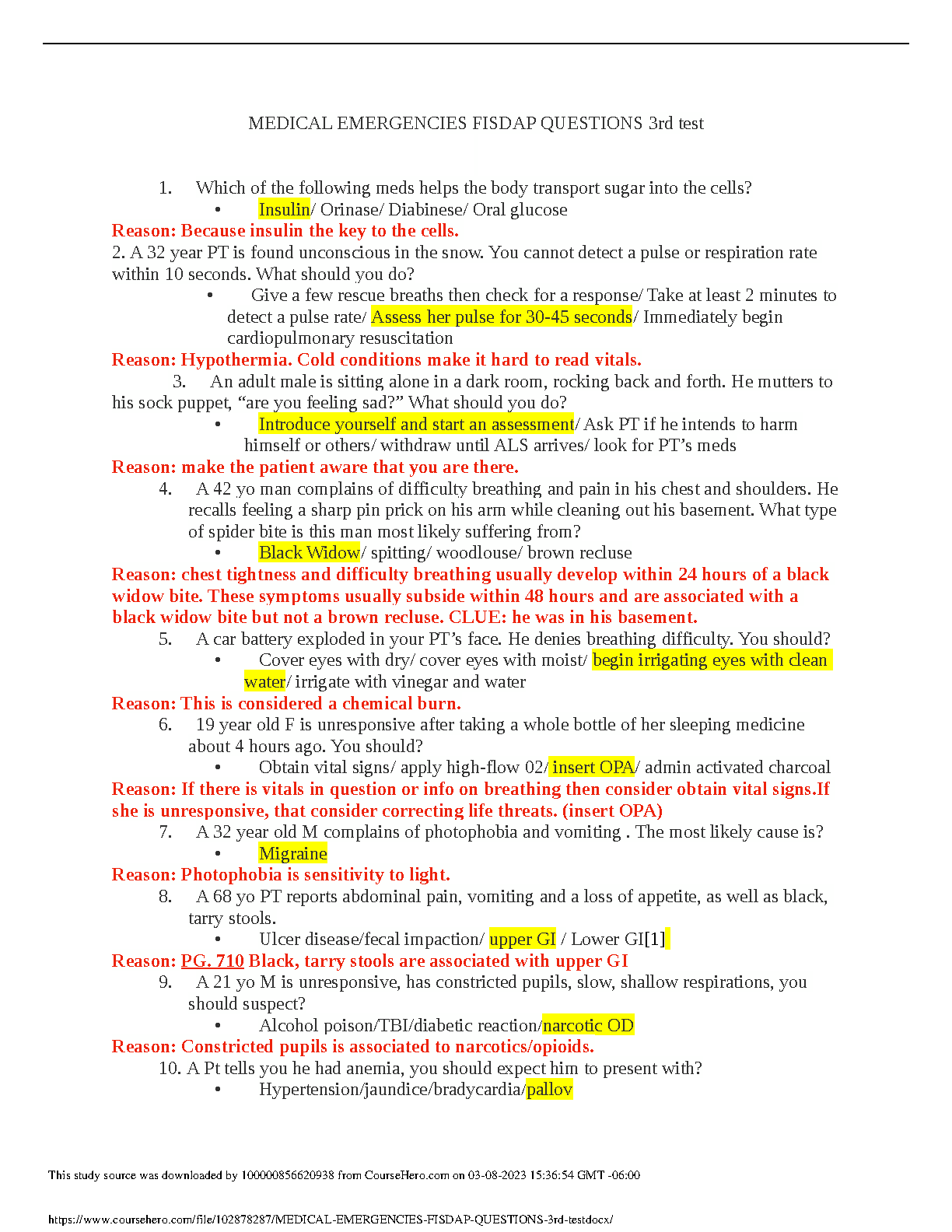 MEDICAL EMERGENCIES FISDAP QUESTIONS 3rd test

1. Which of the following meds helps the body transport sugar into the cells?
• Insulin/ Orinase/ Diabinese/ Oral glucose

Reason: Because insulin the key to the cells.

2. A 32 year PT is found unconscious in the snow. You cannot detect a pulse or respiration rate within 10 seconds. What should you do?
• Give a few rescue breaths then check for a response/ Take at least 2 minutes to detect a pulse rate/ Assess her pulse for 30-45 seconds/ Immediately begin cardiopulmonary resuscitation

Reason: Hypothermia. Cold conditions make it hard to read vitals.

3. An adult male is sitting alone in a dark room, rocking back and forth. He mutters to his sock puppet, "are you feeling sad?" What should you do?
• Introduce yourself and start an assessment/ Ask PT if he intends to harm himself or others/ withdraw until ALS arrives/ look for PT's meds

Reason: make the patient aware that you are there.

4. A 42 yo man complains of difficulty breathing and pain in his chest and shoulders. He recalls feeling a sharp pin prick on his arm while cleaning out his basement. What type of spider bite is this man most likely suffering from?
• Black Widow/ spitting/ woodlouse/ brown recluse

Reason: chest tightness and difficulty breathing usually develop within 24 hours of a black widow bite. These symptoms usually subside within 48 hours and are associated with a black widow bite but not a brown recluse. CLUE: he was in his basement.

5. A car battery exploded in your PT's face. He denies breathing difficulty. You should?
• Cover eyes with dry/ cover eyes with moist/ begin irrigating eyes with clean water/ irrigate with vinegar and water

Reason: This is considered a chemical burn.

6. 19 year old F is unresponsive after taking a whole bottle of her sleeping medicine about 4 hours ago. You should?
• Obtain vital signs/ apply high-flow 02/ insert OPA/ admin activated charcoal

Reason: If there is vitals in question or info on breathing then consider obtain vital signs.If she is unresponsive, that consider correcting life threats. (insert OPA)

7. A 32 year old M complains of photophobia and vomiting . The most likely cause is?
• Migraine

Reason: Photophobia is sensitivity to light.

8. A 68 yo PT reports abdominal pain, vomiting and a loss of appetite, as well as black, tarry stools.
• Ulcer disease/fecal impaction/ upper GI / Lower GI[1]

Reason: PG. 710 Black, tarry stools are associated with upper GI

9. A 21 yo M is unresponsive, has constricted pupils, slow, shallow respirations, you should suspect?
• Alcohol poison/TBI/diabetic reaction/narcotic OD

Reason: Constricted pupils is associated to narcotics/opioids.

10. A Pt tells you he had anemia, you should expect him to present with?
• Hypertension/jaundice/bradycardia/pallov

This study source was downloaded by 100000856620938 from CourseHero.com on 03-08-2023 15:36:54 GMT -06:00

https://www.coursehero.com/file/102878287/MEDICAL-EMERGENCIES-FISDAP-QUESTIONS-3rd-testdocx/